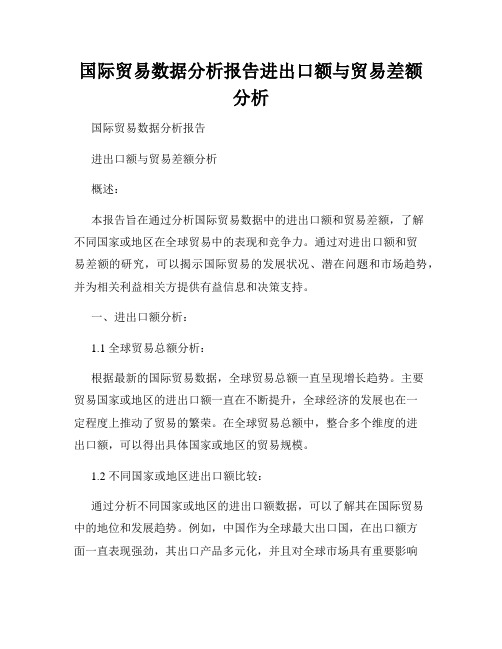 国际贸易数据分析报告进出口额与贸易差额分析

国际贸易数据分析报告

进出口额与贸易差额分析

概述：

本报告旨在通过分析国际贸易数据中的进出口额和贸易差额，了解不同国家或地区在全球贸易中的表现和竞争力。通过对进出口额和贸易差额的研究，可以揭示国际贸易的发展状况、潜在问题和市场趋势，并为相关利益相关方提供有益信息和决策支持。

一、进出口额分析：

1.1 全球贸易总额分析：

根据最新的国际贸易数据，全球贸易总额一直呈现增长趋势。主要贸易国家或地区的进出口额一直在不断提升，全球经济的发展也在一定程度上推动了贸易的繁荣。在全球贸易总额中，整合多个维度的进出口额，可以得出具体国家或地区的贸易规模。

1.2 不同国家或地区进出口额比较：

通过分析不同国家或地区的进出口额数据，可以了解其在国际贸易中的地位和发展趋势。例如，中国作为全球最大出口国，在出口额方面一直表现强劲，其出口产品多元化，并且对全球市场具有重要影响